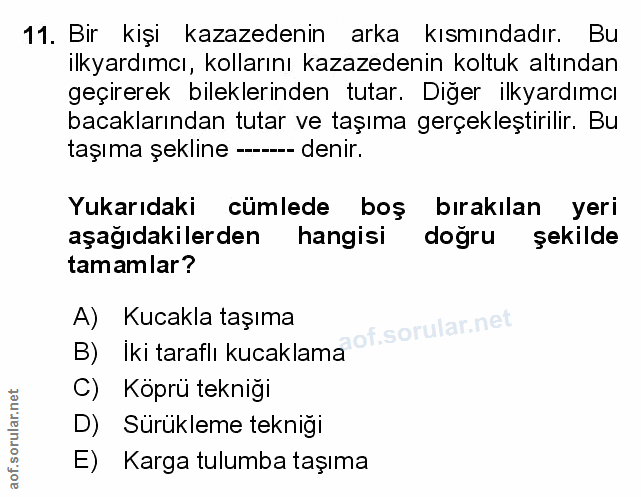 11. Bir kişi kazazedenin arka kısmındadır. Bu ilkyardımcı, kollarını kazazedenin koltuk altından geçirerek bileklerinden tutar. Diğer ilkyardımcı bacaklarından tutar ve taşıma gerçekleştirilir. Bu taşıma şekline ------- denir.

Yukarıdaki cümlede boş bırakılan yeri aşağıdakilerden hangisi doğru şekilde tamamlar?

A) Kucakla taşıma
B) İki taraflı kucaklama
C) Köprü tekniği
D) Sürükleme tekniği
E) Karga tulumba taşıma

aof.sorular.net

aof.sorular.net